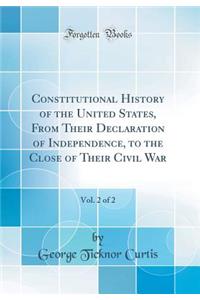 Forgotten Books

Constitutional History of the United States, From Their Declaration of Independence, to the Close of Their Civil War

Vol. 2 of 2

by
George Ticknor Curtis